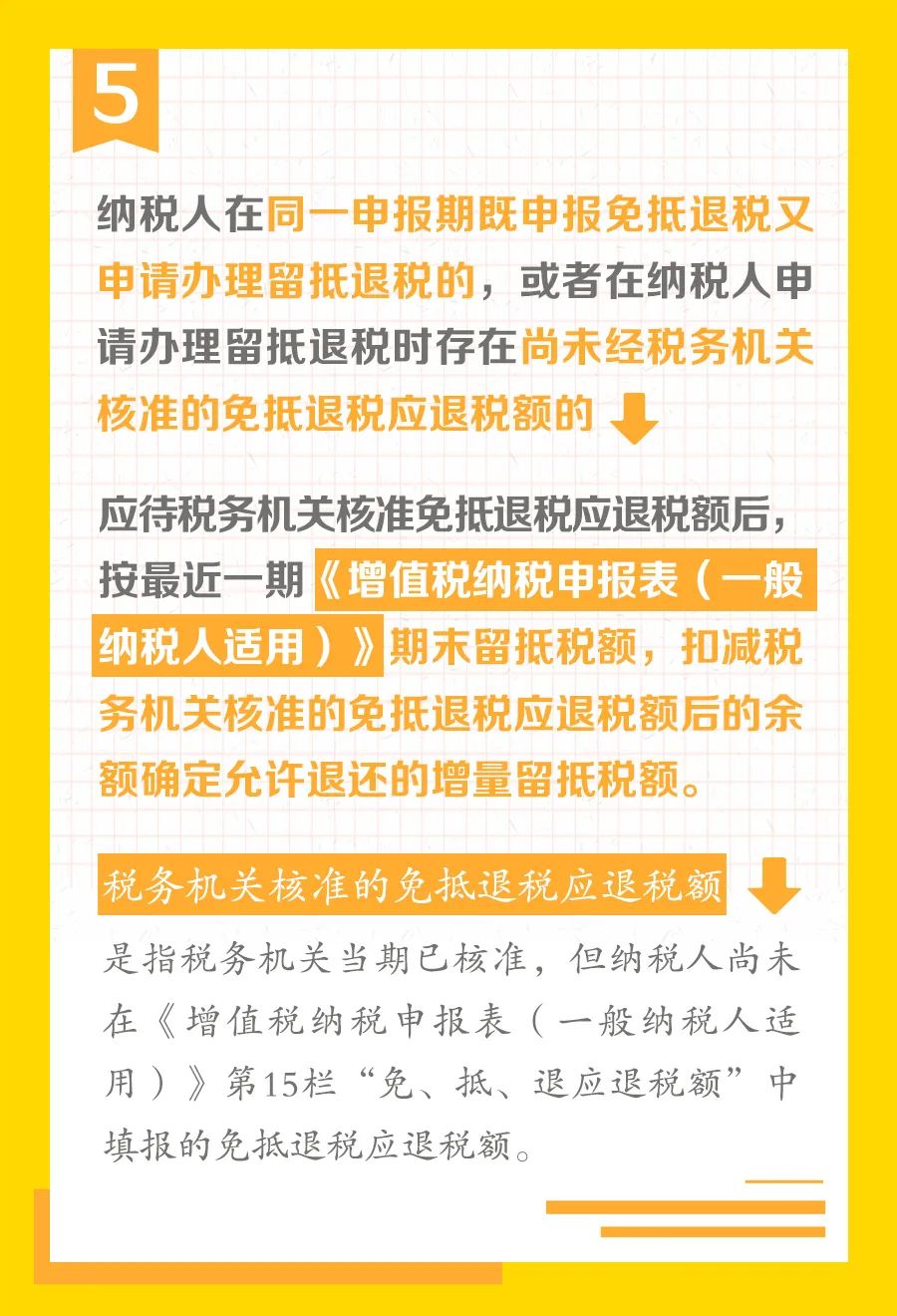 5

纳税人在同一申报期既申报免抵退税又申请办理留抵退税的，或者在纳税人申请办理留抵退税时存在尚未经税务机关核准的免抵退税应退税额的

应待税务机关核准免抵退税应退税额后，按最近一期《增值税纳税申报表（一般纳税人适用）》期末留抵税额，扣减税务机关核准的免抵退税应退税额后的余额确定允许退还的增量留抵税额。

税务机关核准的免抵退税应退税额

是指税务机关当期已核准，但纳税人尚未在《增值税纳税申报表（一般纳税人适用）》第15栏“免、抵、退应退税额”中填报的免抵退税应退税额。